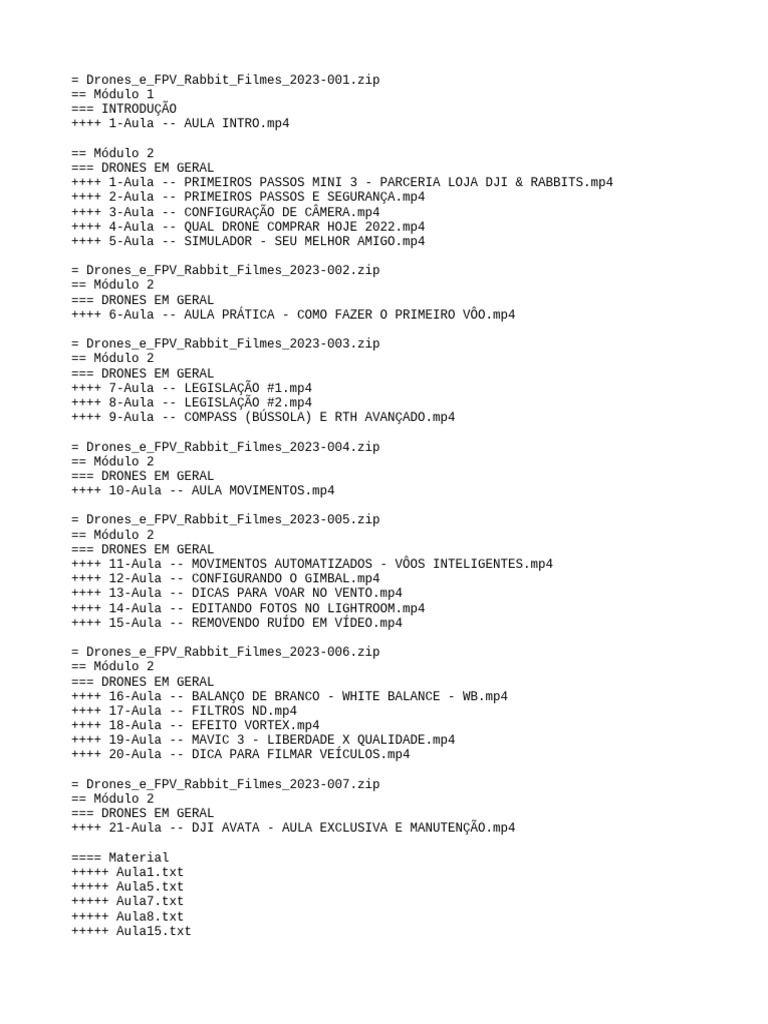 = Drones_e_FPV_Rabbit_Filmes_2023-001.zip
== Módulo 1
=== INTRODUÇÃO
++++ 1-Aula -- AULA INTRO.mp4

== Módulo 2
=== DRONES EM GERAL
++++ 1-Aula -- PRIMEIROS PASSOS MINI 3 - PARCERIA LOJA DJI & RABBITS.mp4
++++ 2-Aula -- PRIMEIROS PASSOS E SEGURANÇA.mp4
++++ 3-Aula -- CONFIGURAÇÃO DE CÂMERA.mp4
++++ 4-Aula -- QUAL DRONE COMPRAR HOJE 2022.mp4
++++ 5-Aula -- SIMULADOR - SEU MELHOR AMIGO.mp4

= Drones_e_FPV_Rabbit_Filmes_2023-002.zip
== Módulo 2
=== DRONES EM GERAL
++++ 6-Aula -- AULA PRÁTICA - COMO FAZER O PRIMEIRO VÔO.mp4

= Drones_e_FPV_Rabbit_Filmes_2023-003.zip
== Módulo 2
=== DRONES EM GERAL
++++ 7-Aula -- LEGISLAÇÃO #1.mp4
++++ 8-Aula -- LEGISLAÇÃO #2.mp4
++++ 9-Aula -- COMPASS (BÚSSOLA) E RTH AVANÇADO.mp4

= Drones_e_FPV_Rabbit_Filmes_2023-004.zip
== Módulo 2
=== DRONES EM GERAL
++++ 10-Aula -- AULA MOVIMENTOS.mp4

= Drones_e_FPV_Rabbit_Filmes_2023-005.zip
== Módulo 2
=== DRONES EM GERAL
++++ 11-Aula -- MOVIMENTOS AUTOMATIZADOS - VÔOS INTELIGENTES.mp4
++++ 12-Aula -- CONFIGURANDO O GIMBAL.mp4
++++ 13-Aula -- DICAS PARA VOAR NO VENTO.mp4
++++ 14-Aula -- EDITANDO FOTOS NO LIGHTROOM.mp4
++++ 15-Aula -- REMOVENDO RUÍDO EM VÍDEO.mp4

= Drones_e_FPV_Rabbit_Filmes_2023-006.zip
== Módulo 2
=== DRONES EM GERAL
++++ 16-Aula -- BALANÇO DE BRANCO - WHITE BALANCE - WB.mp4
++++ 17-Aula -- FILTROS ND.mp4
++++ 18-Aula -- EFEITO VORTEX.mp4
++++ 19-Aula -- MAVIC 3 - LIBERDADE X QUALIDADE.mp4
++++ 20-Aula -- DICA PARA FILMAR VEÍCULOS.mp4

= Drones_e_FPV_Rabbit_Filmes_2023-007.zip
== Módulo 2
=== DRONES EM GERAL
++++ 21-Aula -- DJI AVATA - AULA EXCLUSIVA E MANUTENÇÃO.mp4

==== Material
+++++ Aula1.txt
+++++ Aula5.txt
+++++ Aula7.txt
+++++ Aula8.txt
+++++ Aula15.txt